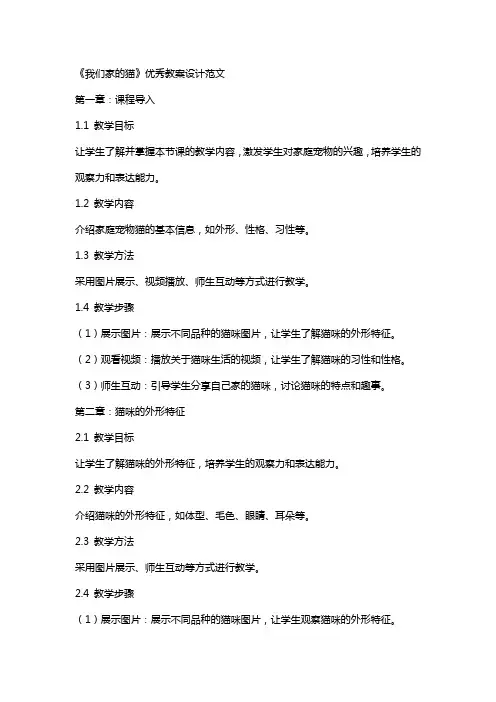 《我们家的猫》优秀教案设计范文

第一章：课程导入

1.1 教学目标

让学生了解并掌握本节课的教学内容，激发学生对家庭宠物的兴趣，培养学生的观察力和表达能力。

1.2 教学内容

介绍家庭宠物猫的基本信息，如外形、性格、习性等。

1.3 教学方法

采用图片展示、视频播放、师生互动等方式进行教学。

1.4 教学步骤

（1）展示图片：展示不同品种的猫咪图片，让学生了解猫咪的外形特征。

（2）观看视频：播放关于猫咪生活的视频，让学生了解猫咪的习性和性格。

（3）师生互动：引导学生分享自己家的猫咪，讨论猫咪的特点和趣事。

第二章：猫咪的外形特征

2.1 教学目标

让学生了解猫咪的外形特征，培养学生的观察力和表达能力。

2.2 教学内容

介绍猫咪的外形特征，如体型、毛色、眼睛、耳朵等。

2.3 教学方法

采用图片展示、师生互动等方式进行教学。

2.4 教学步骤

（1）展示图片：展示不同品种的猫咪图片，让学生观察猫咪的外形特征。